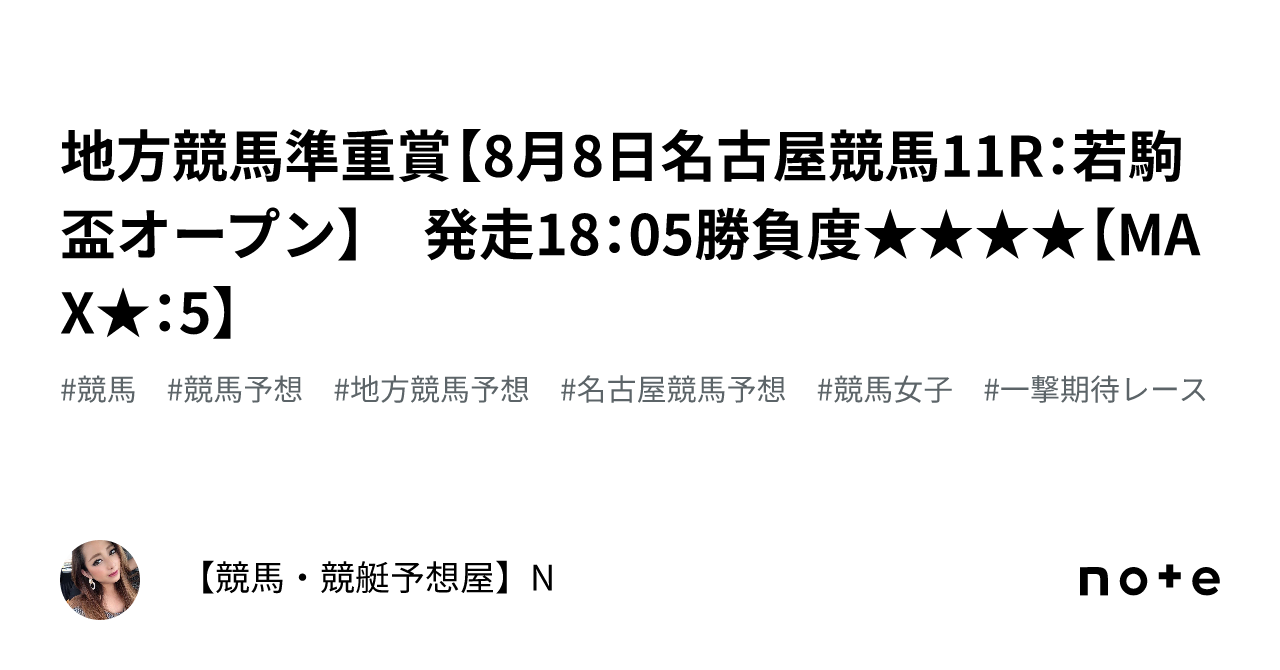 地方競馬準重賞【8月8日名古屋競馬11R：若駒盃オープン】　発走18：05勝負度★★★★【MAX★：5】

#競馬　#競馬予想　#地方競馬予想　#名古屋競馬予想　#競馬女子　#一撃期待レース

【競馬・競艇予想屋】N

note